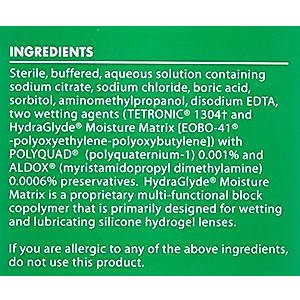 INGREDIENTS

Sterile, buffered, aqueous solution containing sodium citrate, sodium chloride, boric acid, sorbitol, aminomethylpropanol, disodium EDTA, two wetting agents (TETRONIC® 1304† and HydraGlyde® Moisture Matrix [EOBO-41® -polyoxyethylene-polyoxybutylene]) with POLYQUAD® (polyquaternium-1) 0.001% and ALDOX® (myristamidopropyl dimethylamine) 0.0006% preservatives. HydraGlyde® Moisture Matrix is a proprietary multi-functional block copolymer that is primarily designed for wetting and lubricating silicone hydrogel lenses.

If you are allergic to any of the above ingredients, do not use this product.